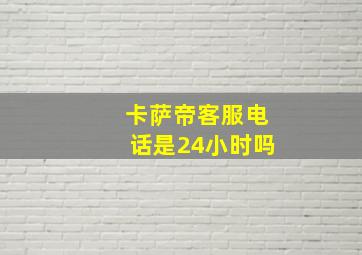 卡萨帝客服电话是24小时吗